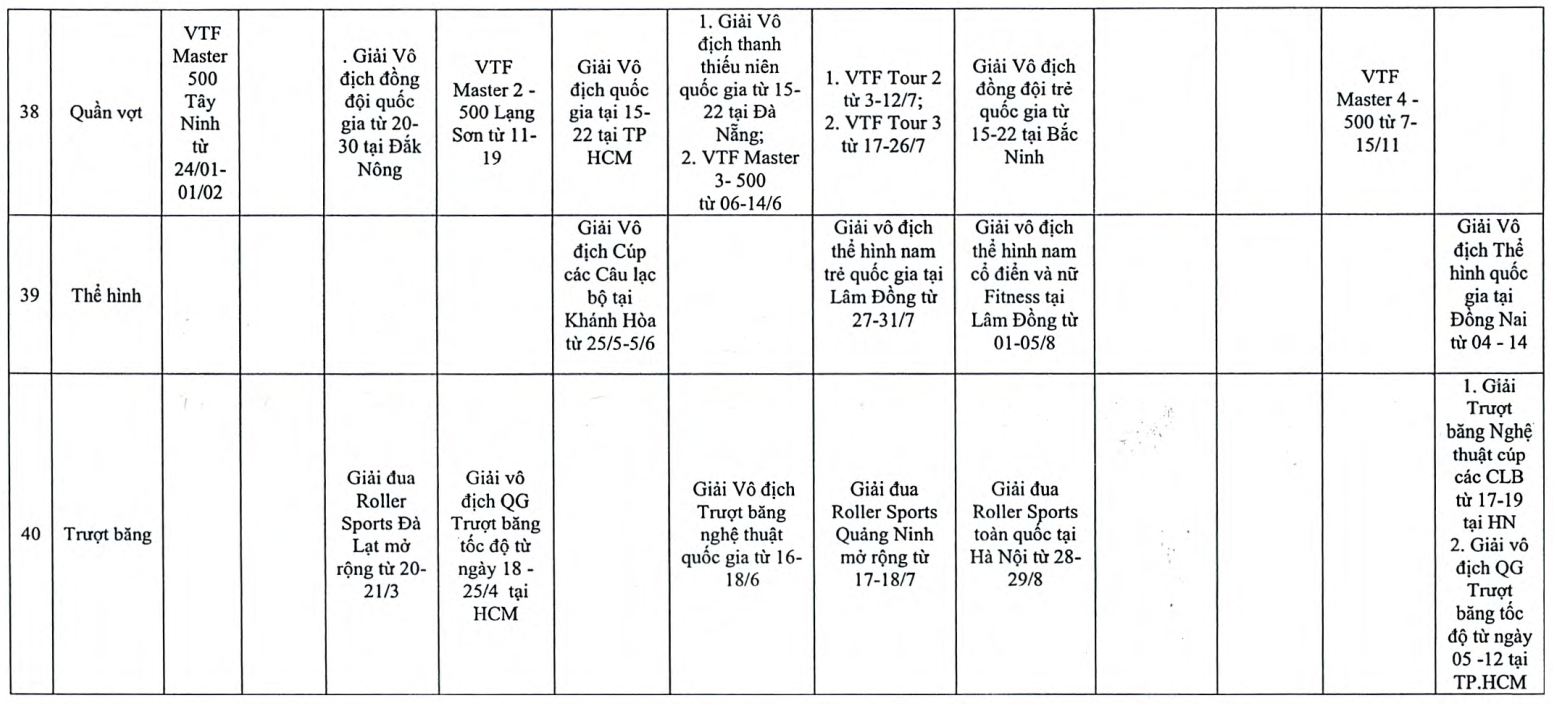 | 38 | Quần vợt | VTF Master 500 Tây Ninh từ 24/01-01/02 | | . Giải Vô địch đồng đội quốc gia từ 20-30 tại Đắk Nông | VTF Master 2 - 500 Lạng Sơn từ 11-19 | Giải Vô địch quốc gia tại 15-22 tại TP HCM | 1. Giải Vô địch thanh thiếu niên quốc gia từ 15-22 tại Đà Nẵng; 2. VTF Master 3- 500 từ 06-14/6 | 1. VTF Tour 2 từ 3-12/7; 2. VTF Tour 3 từ 17-26/7 | Giải Vô địch đồng đội trẻ quốc gia từ 15-22 tại Bắc Ninh | | | VTF Master 4 - 500 từ 7-15/11 | |
|---|---|---|---|---|---|---|---|---|---|---|---|---|---|
| 39 | Thể hình | | | | | Giải Vô địch Cúp các Câu lạc bộ tại Khánh Hòa từ 25/5-5/6 | | Giải vô địch thể hình nam trẻ quốc gia tại Lâm Đồng từ 27-31/7 | Giải vô địch thể hình nam cổ điển và nữ Fitness tại Lâm Đồng từ 01-05/8 | | | | Giải Vô địch Thể hình quốc gia tại Đồng Nai từ 04 - 14 |
| 40 | Trượt băng | | | Giải đua Roller Sports Đà Lạt mở rộng từ 20-21/3 | Giải vô địch QG Trượt băng tốc độ từ ngày 18 - 25/4 tại HCM | | Giải Vô địch Trượt băng nghệ thuật quốc gia từ 16-18/6 | Giải đua Roller Sports Quảng Ninh mở rộng từ 17-18/7 | Giải đua Roller Sports toàn quốc tại Hà Nội từ 28-29/8 | | | | 1. Giải Trượt băng Nghệ thuật cúp các CLB từ 17-19 tại HN 2. Giải vô địch QG Trượt băng tốc độ từ ngày 05 -12 tại TP.HCM |